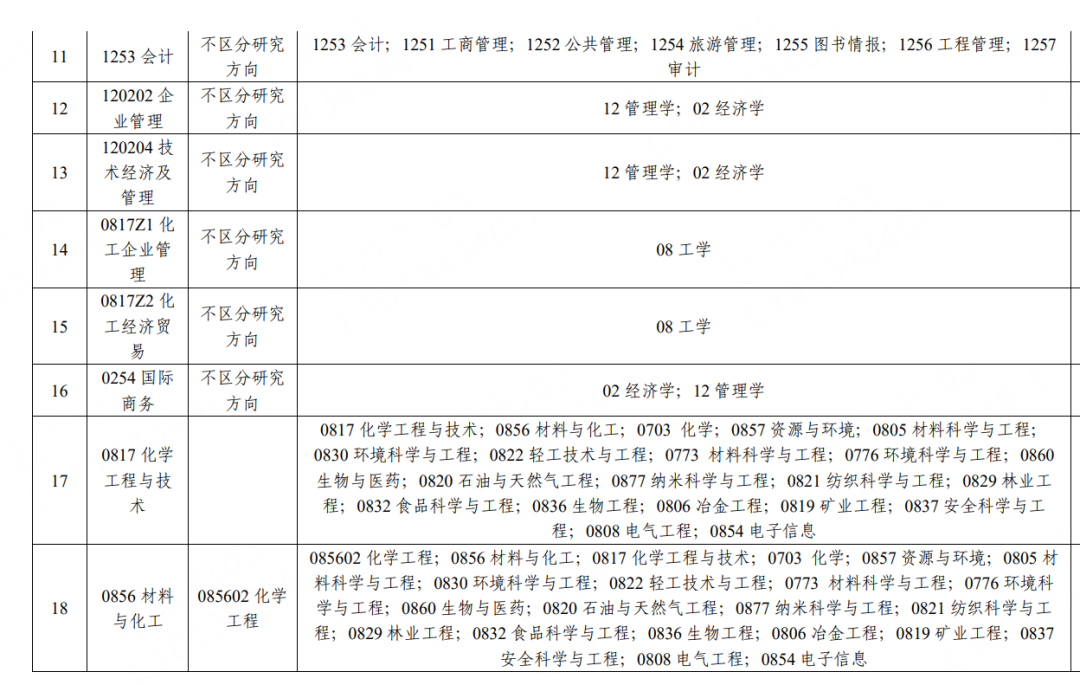 | 11 | 1253 会计 | 不区分研究方向 | 1253 会计；1251 工商管理；1252 公共管理；1254 旅游管理；1255 图书情报；1256 工程管理；1257 审计 |
|---|---|---|---|
| 12 | 120202 企业管理 | 不区分研究方向 | 12 管理学；02 经济学 |
| 13 | 120204 技术经济及管理 | 不区分研究方向 | 12 管理学；02 经济学 |
| 14 | 0817Z1 化工企业管理 | 不区分研究方向 | 08 工学 |
| 15 | 0817Z2 化工经济贸易 | 不区分研究方向 | 08 工学 |
| 16 | 0254 国际商务 | 不区分研究方向 | 02 经济学；12 管理学 |
| 17 | 0817 化学工程与技术 | | 0817 化学工程与技术；0856 材料与化工；0703 化学；0857 资源与环境；0805 材料科学与工程；0830 环境科学与工程；0822 轻工技术与工程；0773 材料科学与工程；0776 环境科学与工程；0860 生物与医药；0820 石油与天然气工程；0877 纳米科学与工程；0821 纺织科学与工程；0829 林业工程；0832 食品科学与工程；0836 生物工程；0806 冶金工程；0819 矿业工程；0837 安全科学与工程；0808 电气工程；0854 电子信息 |
| 18 | 0856 材料与化工 | 085602 化学工程 | 085602 化学工程；0856 材料与化工；0817 化学工程与技术；0703 化学；0857 资源与环境；0805 材料科学与工程；0830 环境科学与工程；0822 轻工技术与工程；0773 材料科学与工程；0776 环境科学与工程；0860 生物与医药；0820 石油与天然气工程；0877 纳米科学与工程；0821 纺织科学与工程；0829 林业工程；0832 食品科学与工程；0836 生物工程；0806 冶金工程；0819 矿业工程；0837 安全科学与工程；0808 电气工程；0854 电子信息 |